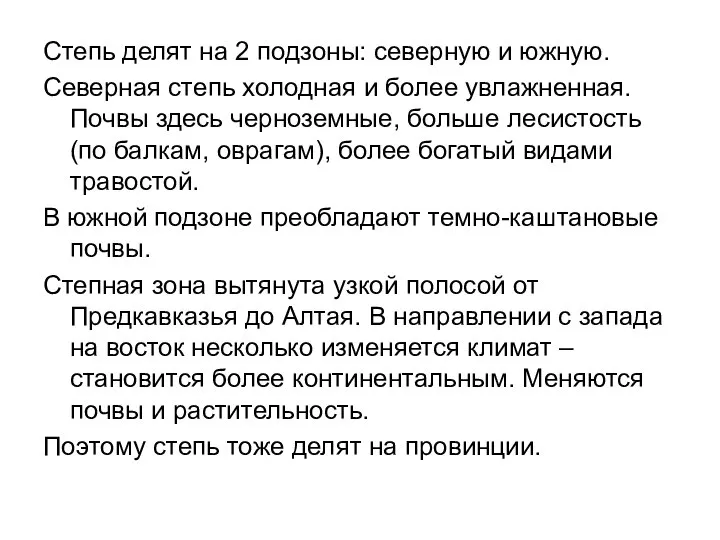 Степь делят на 2 подзоны: северную и южную.

Северная степь холодная и более увлажненная. Почвы здесь черноземные, больше лесистость (по балкам, оврагам), более богатый видами травостой.

В южной подзоне преобладают темно-каштановые почвы.

Степная зона вытянута узкой полосой от Предкавказья до Алтая. В направлении с запада на восток несколько изменяется климат – становится более континентальным. Меняются почвы и растительность.

Поэтому степь тоже делят на провинции.